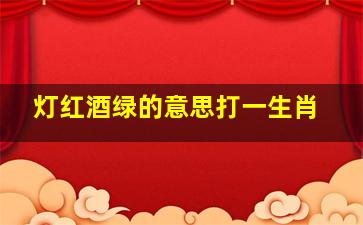 灯红酒绿的意思打一生肖